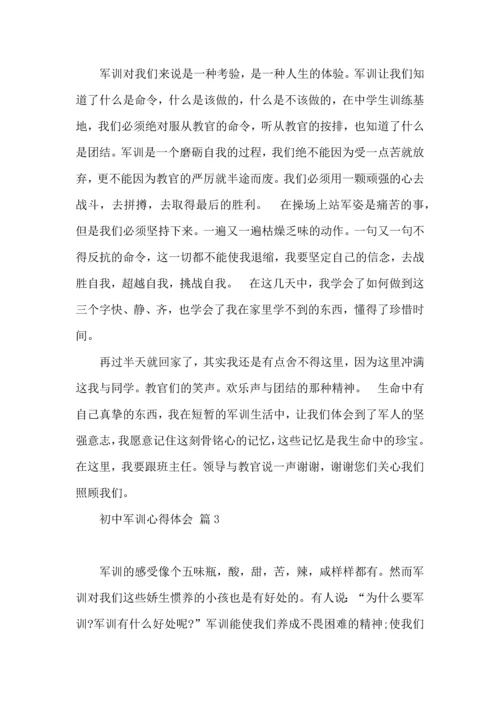 军训对我们来说是一种考验，是一种人生的体验。军训让我们知道了什么是命令，什么是该做的，什么是不该做的，在中学生训练基地，我们必须绝对服从教官的命令，听从教官的按排，也知道了什么是团结。军训是一个磨砺自我的过程，我们绝不能因为受一点苦就放弃，更不能因为教官的严厉就半途而废。我们必须用一颗顽强的心去战斗，去拼搏，去取得最后的胜利。　在操场上站军姿是痛苦的事，但是我们必须坚持下来。一遍又一遍枯燥乏味的动作。一句又一句不得反抗的命令，这一切都不能使我退缩，我要坚定自己的信念，去战胜自我，超越自我，挑战自我。　在这几天中，我学会了如何做到这三个字快、静、齐，也学会了我在家里学不到的东西，懂得了珍惜时间。

再过半天就回家了，其实我还是有点舍不得这里，因为这里冲满这我与同学。教官们的笑声。欢乐声与团结的那种精神。　生命中有自己真挚的东西，我在短暂的军训生活中，让我们体会到了军人的坚强意志，我愿意记住这刻骨铭心的记忆，这些记忆是我生命中的珍宝。在这里，我要跟班主任。领导与教官说一声谢谢，谢谢您们关心我们照顾我们。

初中军训心得体会 篇3

军训的感受像个五味瓶，酸，甜，苦，辣，咸样样都有。然而军训对我们这些娇生惯养的小孩也是有好处的。有人说：“为什么要军训?军训有什么好处呢?”军训能使我们养成不畏困难的精神;使我们